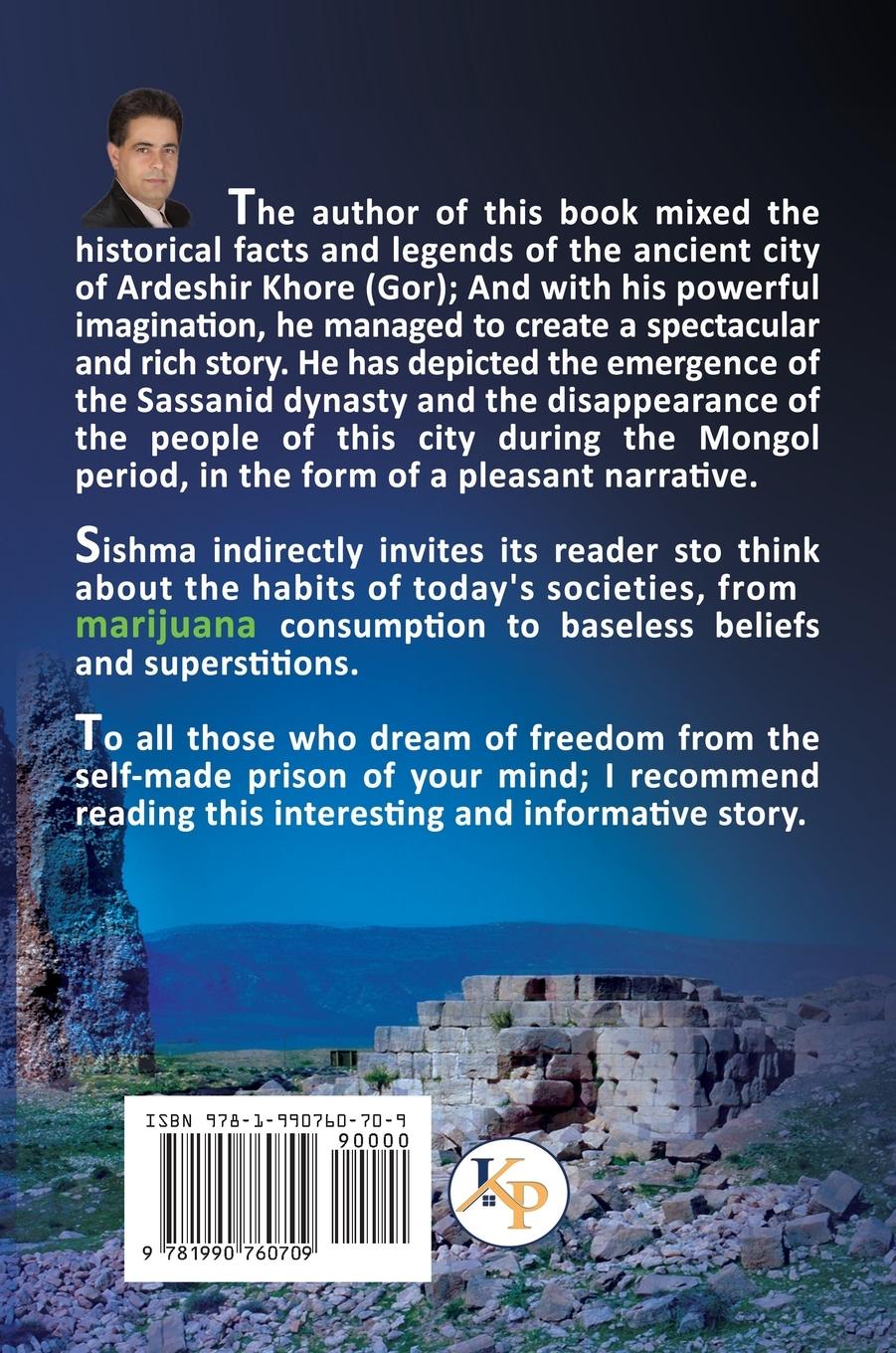 The author of this book mixed the historical facts and legends of the ancient city of Ardeshir Khore (Gor); And with his powerful imagination, he managed to create a spectacular and rich story. He has depicted the emergence of the Sassanid dynasty and the disappearance of the people of this city during the Mongol period, in the form of a pleasant narrative.

Sishma indirectly invites its reader sto think about the habits of today's societies, from marijuana consumption to baseless beliefs and superstitions.

To all those who dream of freedom from the self-made prison of your mind; I recommend reading this interesting and informative story.

ISBN 978-1-990760-70-9

90000

9 781990 760709

KP